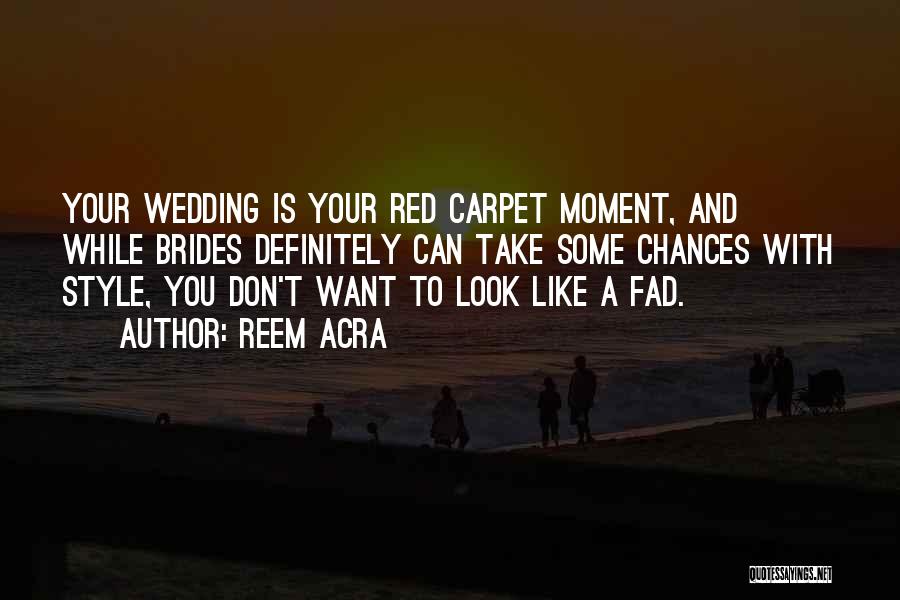 YOUR WEDDING IS YOUR RED CARPET MOMENT, AND WHILE BRIDES DEFINITELY CAN TAKE SOME CHANCES WITH STYLE, YOU DON'T WANT TO LOOK LIKE A FAD.
AUTHOR: REEM ACRA

QUOTESSAYINGS.NET